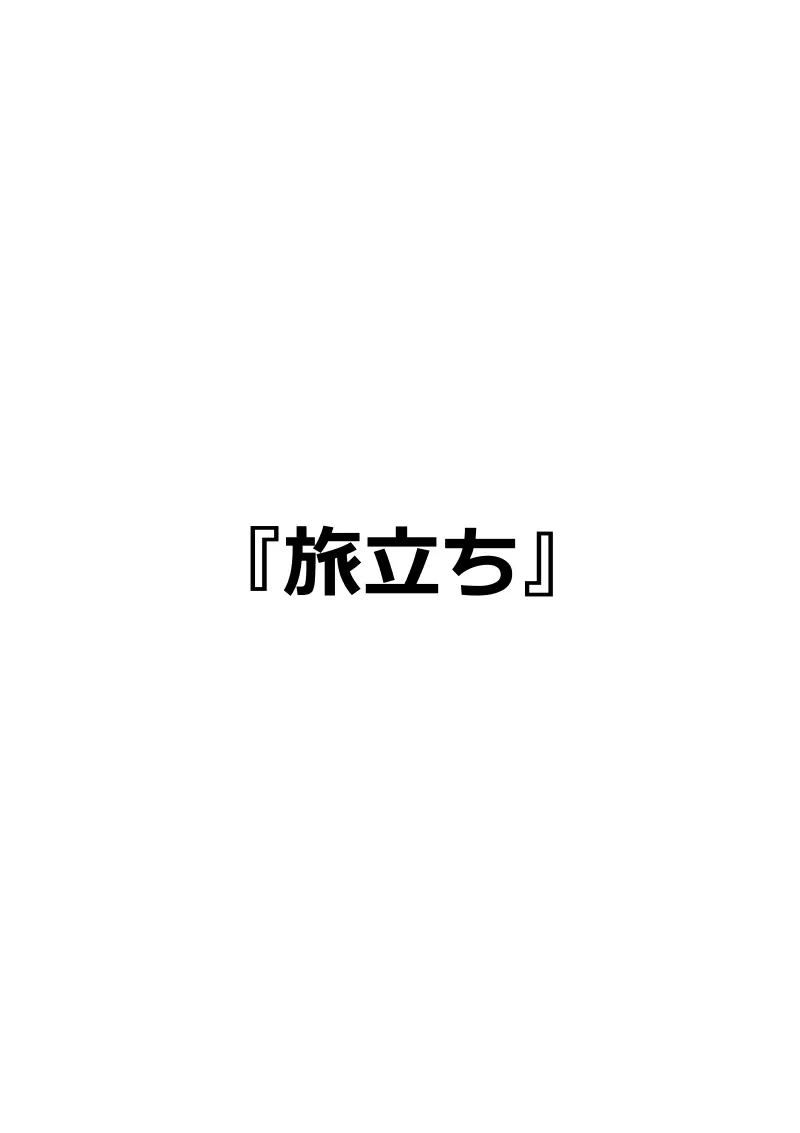 『旅立ち』